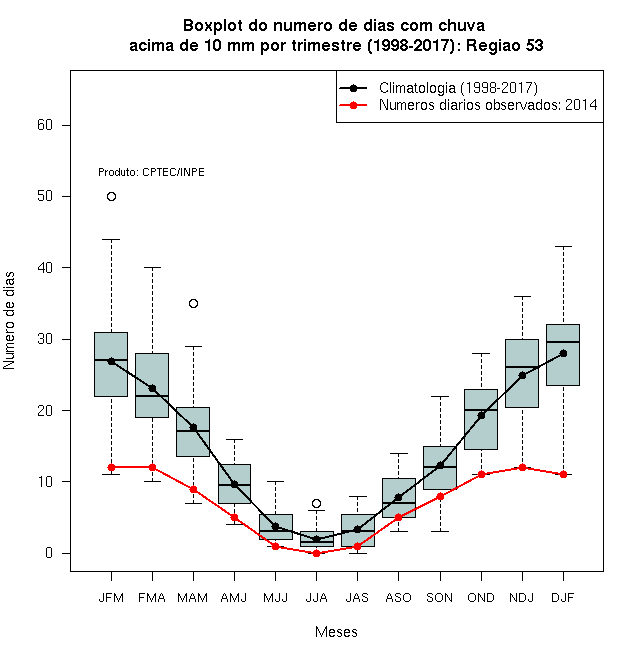 Boxplot do numero de dias com chuva acima de 10 mm por trimestre (1998-2017): Regiao 53

Climatologia (1998-2017)
Numeros diarios observados: 2014

Produto: CPTEC/INPE

Numero de dias

60
50
40
30
20
10
0

JFM FMA MAM AMJ MJJ JJA JAS ASO SON OND NDJ DJF

Meses